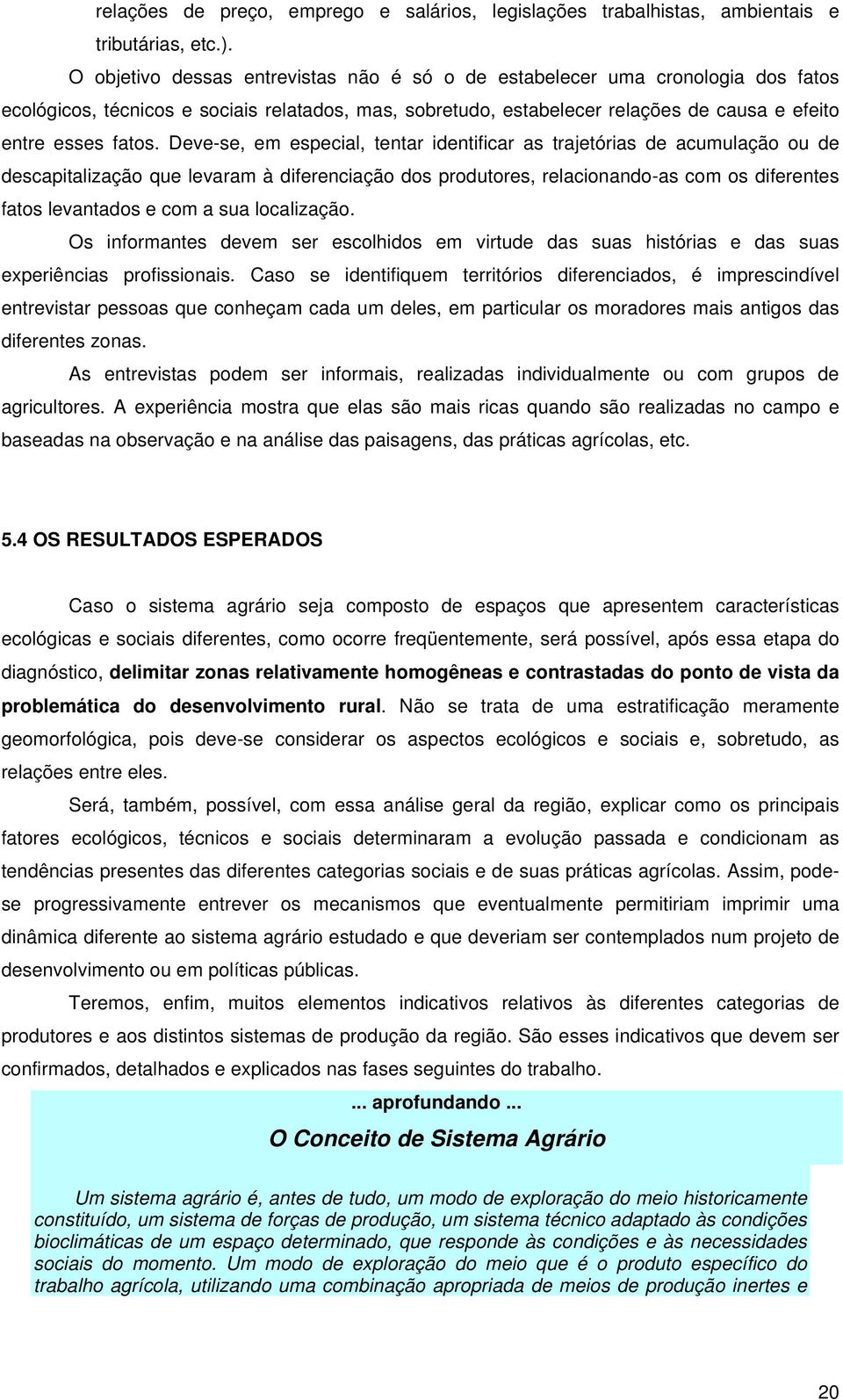 relações de preço, emprego e salários, legislações trabalhistas, ambientais e tributárias, etc.).

O objetivo dessas entrevistas não é só o de estabelecer uma cronologia dos fatos ecológicos, técnicos e sociais relatados, mas, sobretudo, estabelecer relações de causa e efeito entre esses fatos. Deve-se, em especial, tentar identificar as trajetórias de acumulação ou de descapitalização que levaram à diferenciação dos produtores, relacionando-as com os diferentes fatos levantados e com a sua localização.

Os informantes devem ser escolhidos em virtude das suas histórias e das suas experiências profissionais. Caso se identifiquem territórios diferenciados, é imprescindível entrevistar pessoas que conheçam cada um deles, em particular os moradores mais antigos das diferentes zonas.

As entrevistas podem ser informais, realizadas individualmente ou com grupos de agricultores. A experiência mostra que elas são mais ricas quando são realizadas no campo e baseadas na observação e na análise das paisagens, das práticas agrícolas, etc.

5.4 OS RESULTADOS ESPERADOS

Caso o sistema agrário seja composto de espaços que apresentem características ecológicas e sociais diferentes, como ocorre freqüentemente, será possível, após essa etapa do diagnóstico, delimitar zonas relativamente homogêneas e contrastadas do ponto de vista da problemática do desenvolvimento rural. Não se trata de uma estratificação meramente geomorfológica, pois deve-se considerar os aspectos ecológicos e sociais e, sobretudo, as relações entre eles.

Será, também, possível, com essa análise geral da região, explicar como os principais fatores ecológicos, técnicos e sociais determinaram a evolução passada e condicionam as tendências presentes das diferentes categorias sociais e de suas práticas agrícolas. Assim, pode-se progressivamente entrever os mecanismos que eventualmente permitiriam imprimir uma dinâmica diferente ao sistema agrário estudado e que deveriam ser contemplados num projeto de desenvolvimento ou em políticas públicas.

Teremos, enfim, muitos elementos indicativos relativos às diferentes categorias de produtores e aos distintos sistemas de produção da região. São esses indicativos que devem ser confirmados, detalhados e explicados nas fases seguintes do trabalho.

... aprofundando ...

O Conceito de Sistema Agrário

Um sistema agrário é, antes de tudo, um modo de exploração do meio historicamente constituído, um sistema de forças de produção, um sistema técnico adaptado às condições bioclimáticas de um espaço determinado, que responde às condições e às necessidades sociais do momento. Um modo de exploração do meio que é o produto específico do trabalho agrícola, utilizando uma combinação apropriada de meios de produção inertes e

20